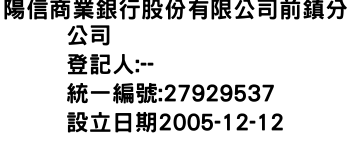 陽信商業銀行股份有限公司前鎮分公司
登記人:--
統一編號:27929537
設立日期2005-12-12